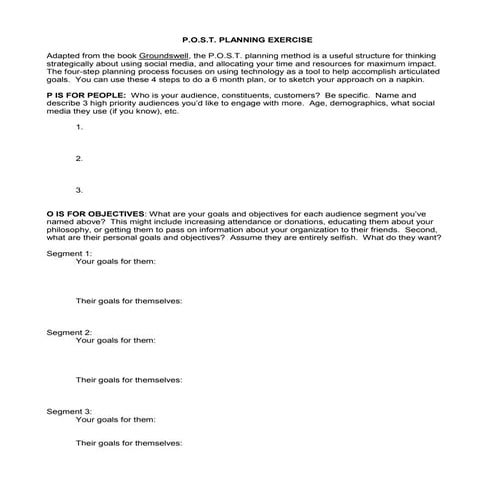 P.O.S.T. PLANNING EXERCISE

Adapted from the book Groundswell, the P.O.S.T. planning method is a useful structure for thinking strategically about using social media, and allocating your time and resources for maximum impact. The four-step planning process focuses on using technology as a tool to help accomplish articulated goals. You can use these 4 steps to do a 6 month plan, or to sketch your approach on a napkin.

P IS FOR PEOPLE: Who is your audience, constituents, customers? Be specific. Name and describe 3 high priority audiences you'd like to engage with more. Age, demographics, what social media they use (if you know), etc.

1.

2.

3.

O IS FOR OBJECTIVES: What are your goals and objectives for each audience segment you've named above? This might include increasing attendance or donations, educating them about your philosophy, or getting them to pass on information about your organization to their friends. Second, what are their personal goals and objectives? Assume they are entirely selfish. What do they want?

Segment 1:
Your goals for them:

Their goals for themselves:

Segment 2:
Your goals for them:

Their goals for themselves:

Segment 3:
Your goals for them:

Their goals for themselves: